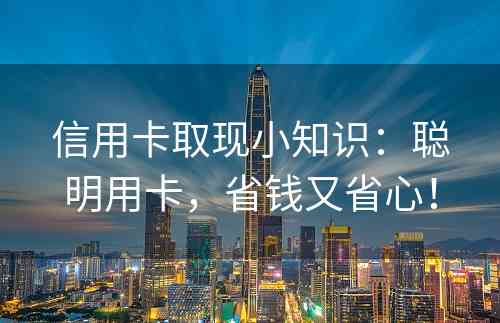 信用卡取现小知识：聪明用卡，省钱又省心！